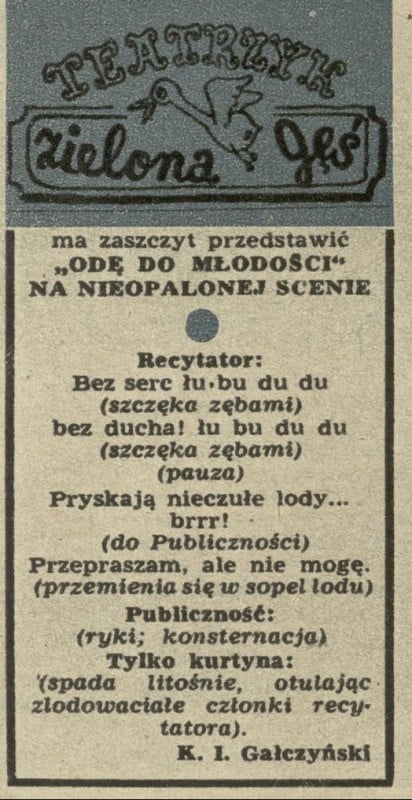 TEATRZYK
zielona gęś

ma zaszczyt przedstawić „ODĘ DO MŁODOŚCI" NA NIEOPALONEJ SCENIE

Recytator:
Bez serc łu·bu du du
(szczęka zębami)
bez ducha! łu bu du du
(szczęka zębami)
(pauza)
Pryskają nieczułe lody...
brrr!
(do Publiczności)
Przepraszam, ale nie mogę.
(przemienia się w sopel lodu)
Publiczność:
(ryki; konsternacja)
Tylko kurtyna:
(spada litośnie, otulając zlodowaciałe członki recytatora).

K. I. Gałczyński